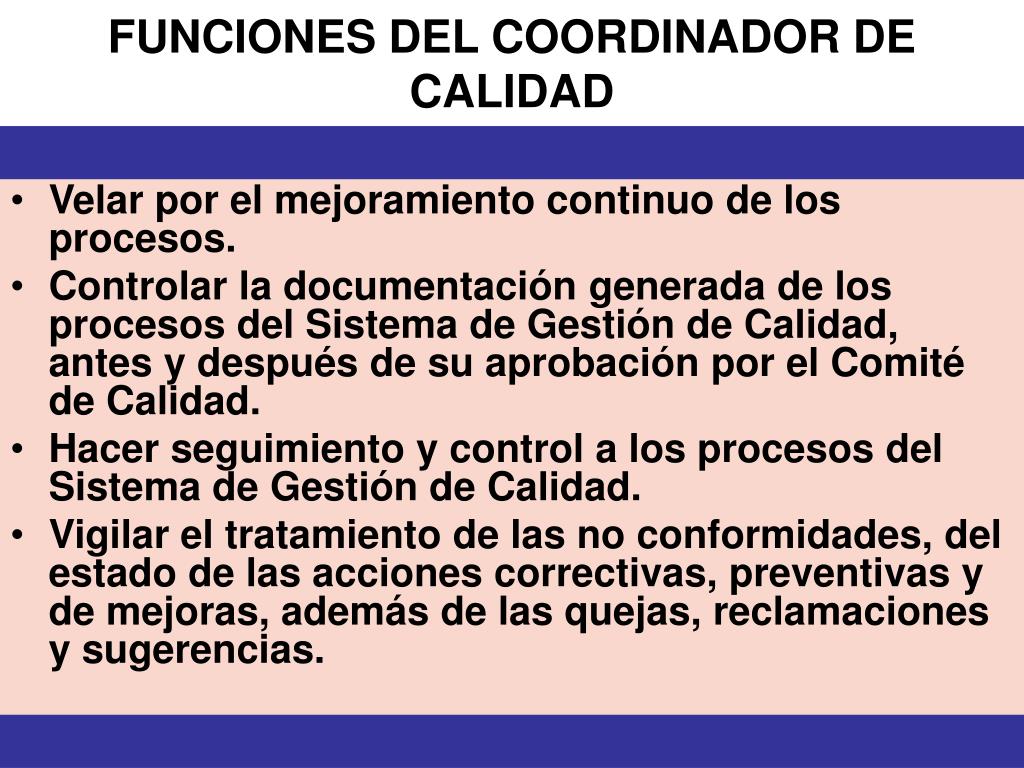 FUNCIONES DEL COORDINADOR DE CALIDAD

• Velar por el mejoramiento continuo de los procesos.
• Controlar la documentación generada de los procesos del Sistema de Gestión de Calidad, antes y después de su aprobación por el Comité de Calidad.
• Hacer seguimiento y control a los procesos del Sistema de Gestión de Calidad.
• Vigilar el tratamiento de las no conformidades, del estado de las acciones correctivas, preventivas y de mejoras, además de las quejas, reclamaciones y sugerencias.